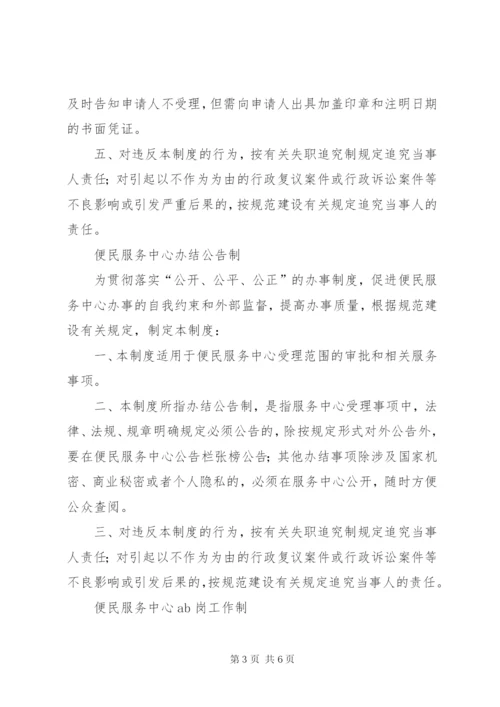 及时告知申请人不受理，但需向申请人出具加盖印章和注明日期的书面凭证。

五、对违反本制度的行为，按有关失职追究制规定追究当事人责任；对引起以不作为为由的行政复议案件或行政诉讼案件等不良影响或引发严重后果的，按规范建设有关规定追究当事人的责任。

便民服务中心办结公告制

为贯彻落实“公开、公平、公正”的办事制度，促进便民服务中心办事的自我约束和外部监督，提高办事质量，根据规范建设有关规定，制定本制度：

一、本制度适用于便民服务中心受理范围的审批和相关服务事项。

二、本制度所指办结公告制，是指服务中心受理事项中，法律、法规、规章明确规定必须公告的，除按规定形式对外公告外，要在便民服务中心公告栏张榜公告；其他办结事项除涉及国家机密、商业秘密或者个人隐私的，必须在服务中心公开，随时方便公众查阅。

三、对违反本制度的行为，按有关失职追究制规定追究当事人责任；对引起以不作为为由的行政复议案件或行政诉讼案件等不良影响或引发后果的，按规范建设有关规定追究当事人的责任。

便民服务中心 ab 岗工作制

第 3 页 共 6 页